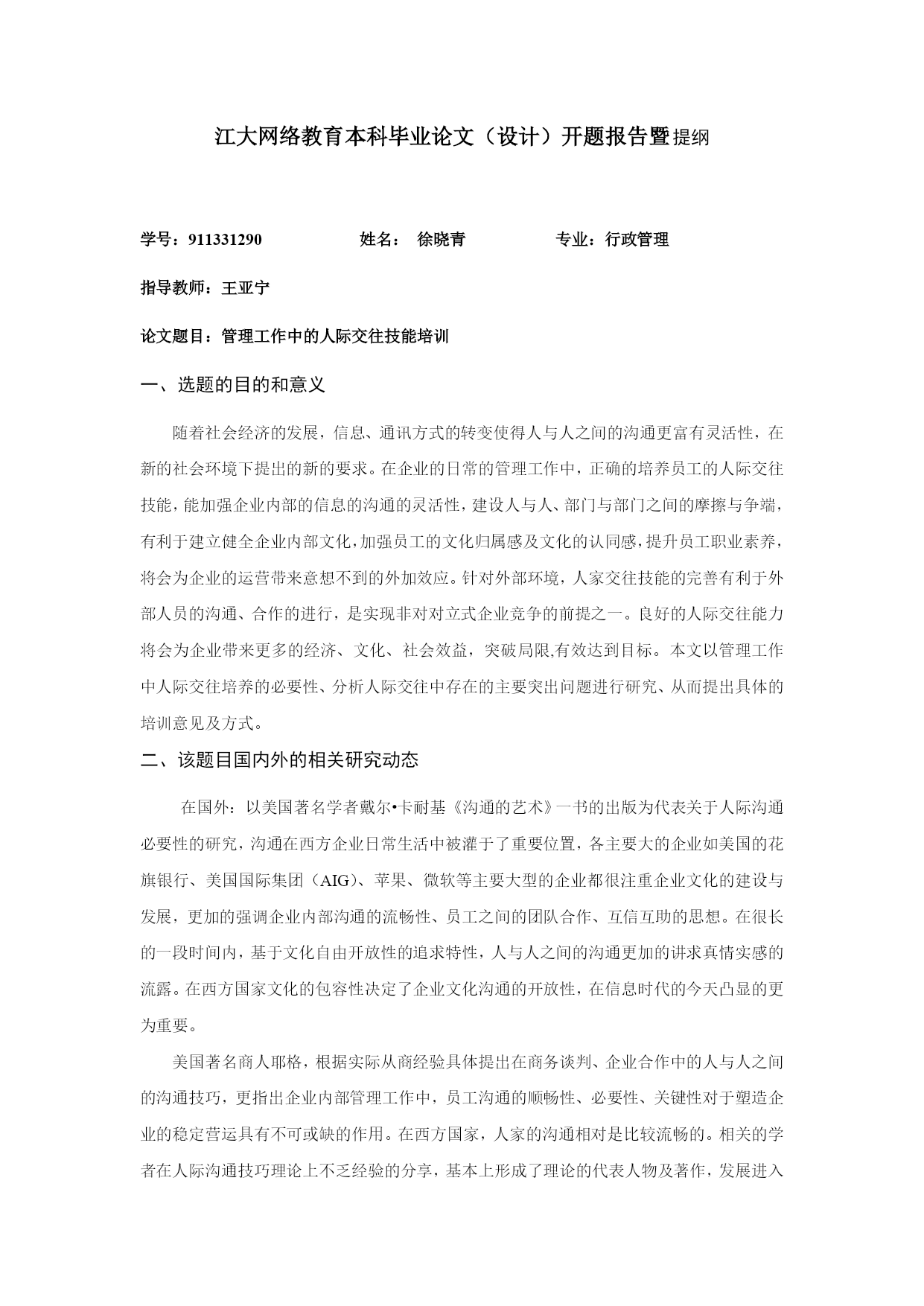 江大网络教育本科毕业论文（设计）开题报告暨提纲

学号：911331290　　　　姓名：　徐晓青　　　　专业：行政管理

指导教师：王亚宁

论文题目：管理工作中的人际交往技能培训

一、选题的目的和意义

随着社会经济的发展，信息、通讯方式的转变使得人与人之间的沟通更富有灵活性，在新的社会环境下提出的新的要求。在企业的日常的管理工作中，正确的培养员工的人际交往技能，能加强企业内部的信息的沟通的灵活性，建设人与人、部门与部门之间的摩擦与争端，有利于建立健全企业内部文化，加强员工的文化归属感及文化的认同感，提升员工职业素养，将会为企业的运营带来意想不到的外加效应。针对外部环境，人家交往技能的完善有利于外部人员的沟通、合作的进行，是实现非对对立式企业竞争的前提之一。良好的人际交往能力将会为企业带来更多的经济、文化、社会效益，突破局限,有效达到目标。本文以管理工作中人际交往培养的必要性、分析人际交往中存在的主要突出问题进行研究、从而提出具体的培训意见及方式。

二、该题目国内外的相关研究动态

在国外：以美国著名学者戴尔•卡耐基《沟通的艺术》一书的出版为代表关于人际沟通必要性的研究，沟通在西方企业日常生活中被灌于了重要位置，各主要大的企业如美国的花旗银行、美国国际集团（AIG）、苹果、微软等主要大型的企业都很注重企业文化的建设与发展，更加的强调企业内部沟通的流畅性、员工之间的团队合作、互信互助的思想。在很长的一段时间内，基于文化自由开放性的追求特性，人与人之间的沟通更加的讲求真情实感的流露。在西方国家文化的包容性决定了企业文化沟通的开放性，在信息时代的今天凸显的更为重要。

美国著名商人耶格，根据实际从商经验具体提出在商务谈判、企业合作中的人与人之间的沟通技巧，更指出企业内部管理工作中，员工沟通的顺畅性、必要性、关键性对于塑造企业的稳定营运具有不可或缺的作用。在西方国家，人家的沟通相对是比较流畅的。相关的学者在人际沟通技巧理论上不乏经验的分享，基本上形成了理论的代表人物及著作，发展进入